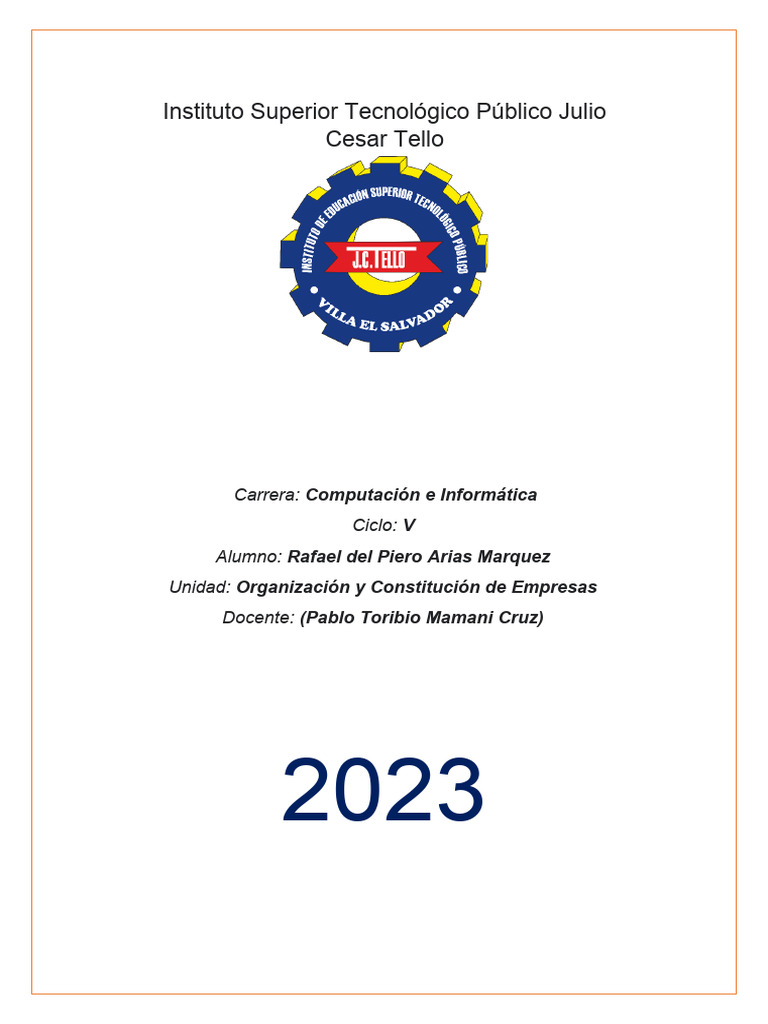 Instituto Superior Tecnológico Público Julio Cesar Tello

INSTITUTO DE EDUCACIÓN SUPERIOR TECNOLÓGICO PÚBLICO
J.C. TELLO
VILLA EL SALVADOR

Carrera: Computación e Informática
Ciclo: V
Alumno: Rafael del Piero Arias Marquez
Unidad: Organización y Constitución de Empresas
Docente: (Pablo Toribio Mamani Cruz)

2023